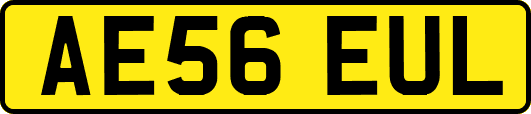 AE56 EUL